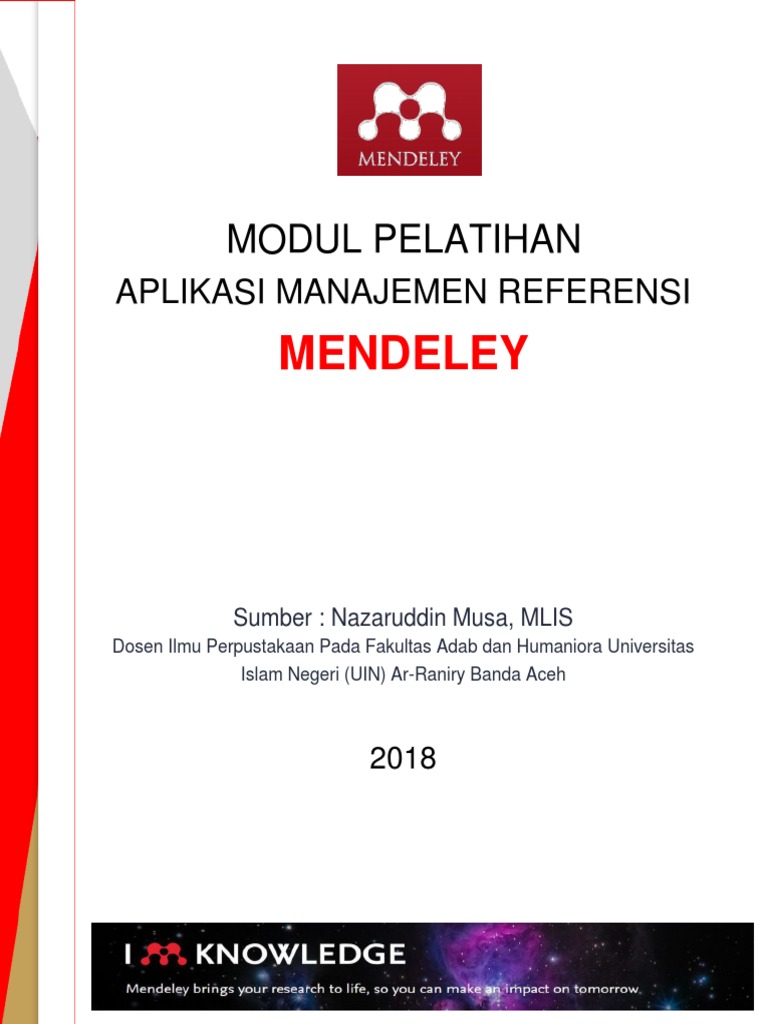 MENDELEY

MODUL PELATIHAN
APLIKASI MANAJEMEN REFERENSI
MENDELEY

Sumber : Nazaruddin Musa, MLIS
Dosen Ilmu Perpustakaan Pada Fakultas Adab dan Humaniora Universitas Islam Negeri (UIN) Ar-Raniry Banda Aceh

2018

I KNOWLEDGE
Mendeley brings your research to life, so you can make an impact on tomorrow